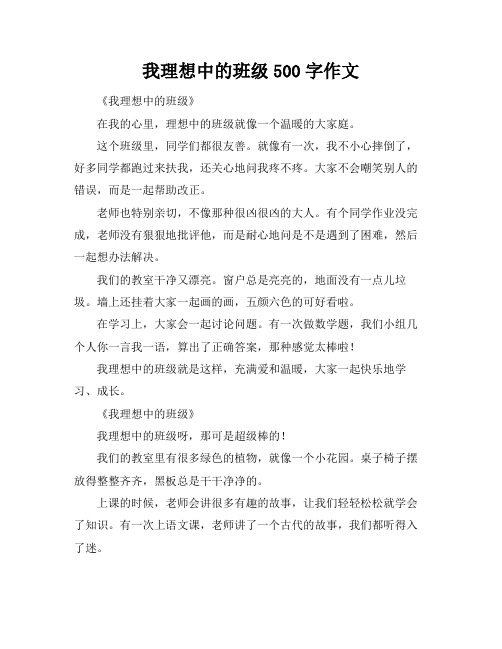 我理想中的班级 500 字作文

《我理想中的班级》

在我的心里，理想中的班级就像一个温暖的大家庭。

这个班级里，同学们都很友善。就像有一次，我不小心摔倒了，好多同学都跑过来扶我，还关心地问我疼不疼。大家不会嘲笑别人的错误，而是一起帮助改正。

老师也特别亲切，不像那种很凶很凶的大人。有个同学作业没完成，老师没有狠狠地批评他，而是耐心地问是不是遇到了困难，然后一起想办法解决。

我们的教室干净又漂亮。窗户总是亮亮的，地面没有一点儿垃圾。墙上还挂着大家一起画的画，五颜六色的可好看啦。

在学习上，大家会一起讨论问题。有一次做数学题，我们小组几个人你一言我一语，算出了正确答案，那种感觉太棒啦！

我理想中的班级就是这样，充满爱和温暖，大家一起快乐地学习、成长。

《我理想中的班级》

我理想中的班级呀，那可是超级棒的！

我们的教室里有很多绿色的植物，就像一个小花园。桌子椅子摆放得整整齐齐，黑板总是干干净净的。

上课的时候，老师会讲很多有趣的故事，让我们轻轻松松就学会了知识。有一次上语文课，老师讲了一个古代的故事，我们都听得入了迷。